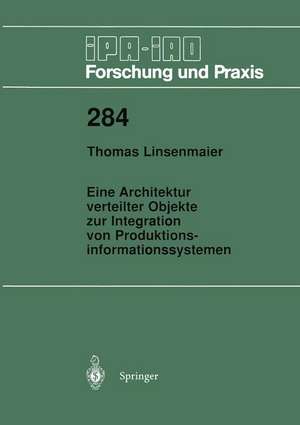 IPA-IAO
Forschung und Praxis

284

Thomas Linsenmaier

Eine Architektur verteilter Objekte zur Integration von Produktionsinformationssystemen

Springer